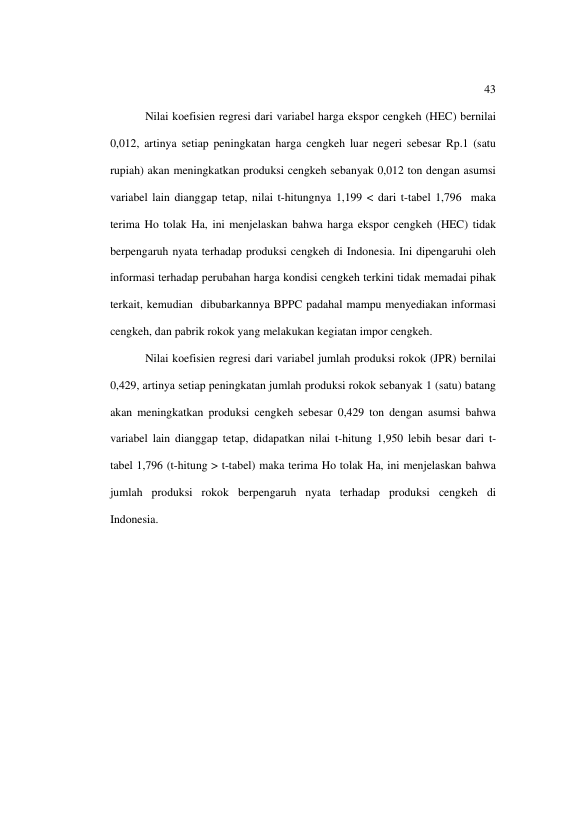 43

Nilai koefisien regresi dari variabel harga ekspor cengkeh (HEC) bernilai 0,012, artinya setiap peningkatan harga cengkeh luar negeri sebesar Rp.1 (satu rupiah) akan meningkatkan produksi cengkeh sebanyak 0,012 ton dengan asumsi variabel lain dianggap tetap, nilai t-hitungnya 1,199 < dari t-tabel 1,796 maka terima Ho tolak Ha, ini menjelaskan bahwa harga ekspor cengkeh (HEC) tidak berpengaruh nyata terhadap produksi cengkeh di Indonesia. Ini dipengaruhi oleh informasi terhadap perubahan harga kondisi cengkeh terkini tidak memadai pihak terkait, kemudian dibubarkannya BPPC padahal mampu menyediakan informasi cengkeh, dan pabrik rokok yang melakukan kegiatan impor cengkeh.

Nilai koefisien regresi dari variabel jumlah produksi rokok (JPR) bernilai 0,429, artinya setiap peningkatan jumlah produksi rokok sebanyak 1 (satu) batang akan meningkatkan produksi cengkeh sebesar 0,429 ton dengan asumsi bahwa variabel lain dianggap tetap, didapatkan nilai t-hitung 1,950 lebih besar dari t-tabel 1,796 (t-hitung > t-tabel) maka terima Ho tolak Ha, ini menjelaskan bahwa jumlah produksi rokok berpengaruh nyata terhadap produksi cengkeh di Indonesia.